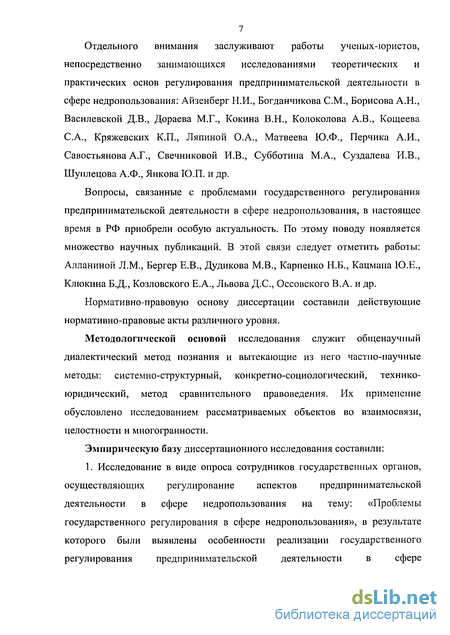 7

Отдельного внимания заслуживают работы ученых-юристов, непосредственно занимающихся исследованиями теоретических и практических основ регулирования предпринимательской деятельности в сфере недропользования: Айзенберг Н.И., Богданчикова С.М., Борисова А.Н., Василевской Д.В., Дораева М.Г., Кокина В.Н., Колоколова А.В., Кощеева С.А., Кряжевских К.П., Ляпиной О.А., Матвеева Ю.Ф., Перчика А.И., Савостьянова А.Г., Свечниковой И.В., Субботина М.А., Суздалева И.В., Шуплецова А.Ф., Янкова Ю.П. и др.

Вопросы, связанные с проблемами государственного регулирования предпринимательской деятельности в сфере недропользования, в настоящее время в РФ приобрели особую актуальность. По этому поводу появляется множество научных публикаций. В этой связи следует отметить работы: Алланиной Л.М., Бергер Е.В., Дудикова М.В., Карпенко Н.Б., Кацмана Ю.Е., Клюкина Б.Д., Козловского Е.А., Львова Д.С., Оссовского В.А. и др.

Нормативно-правовую основу диссертации составили действующие нормативно-правовые акты различного уровня.

Методологической основой исследования служит общенаучный диалектический метод познания и вытекающие из него частно-научные методы: системно-структурный, конкретно-социологический, технико-юридический, метод сравнительного правоведения. Их применение обусловлено исследованием рассматриваемых объектов во взаимосвязи, целостности и многогранности.

Эмпирическую базу диссертационного исследования составили:

1. Исследование в виде опроса сотрудников государственных органов, осуществляющих регулирование аспектов предпринимательской деятельности в сфере недропользования на тему: «Проблемы государственного регулирования в сфере недропользования», в результате которого были выявлены особенности реализации государственного регулирования предпринимательской деятельности в сфере

dsLib.net
библиотека диссертаций